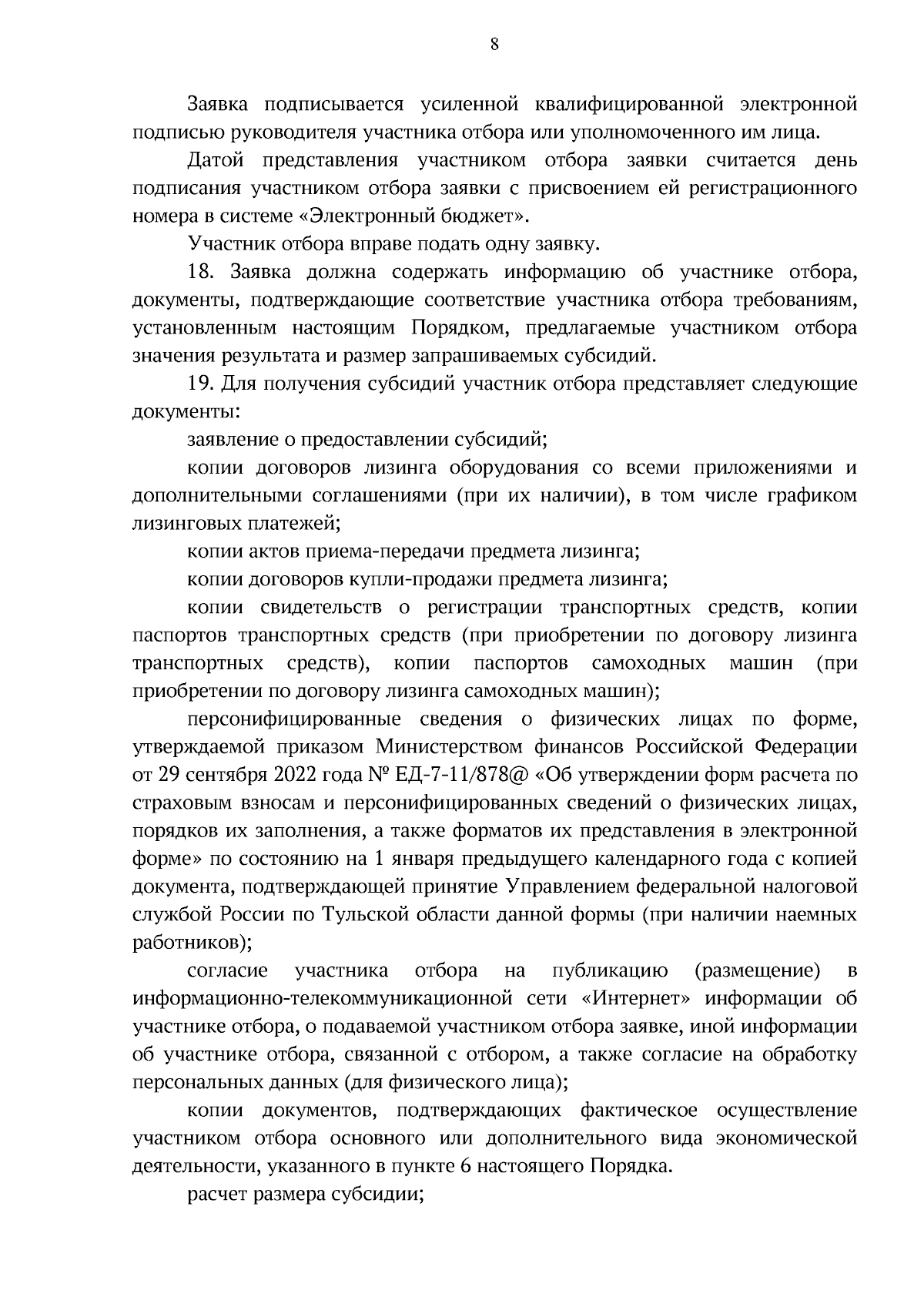 8

Заявка подписывается усиленной квалифицированной электронной подписью руководителя участника отбора или уполномоченного им лица.

Датой представления участником отбора заявки считается день подписания участником отбора заявки с присвоением ей регистрационного номера в системе «Электронный бюджет».

Участник отбора вправе подать одну заявку.

18. Заявка должна содержать информацию об участнике отбора, документы, подтверждающие соответствие участника отбора требованиям, установленным настоящим Порядком, предлагаемые участником отбора значения результата и размер запрашиваемых субсидий.

19. Для получения субсидий участник отбора представляет следующие документы:

заявление о предоставлении субсидий;

копии договоров лизинга оборудования со всеми приложениями и дополнительными соглашениями (при их наличии), в том числе графиком лизинговых платежей;

копии актов приема-передачи предмета лизинга;

копии договоров купли-продажи предмета лизинга;

копии свидетельств о регистрации транспортных средств, копии паспортов транспортных средств (при приобретении по договору лизинга транспортных средств), копии паспортов самоходных машин (при приобретении по договору лизинга самоходных машин);

персонифицированные сведения о физических лицах по форме, утверждаемой приказом Министерством финансов Российской Федерации от 29 сентября 2022 года № ЕД-7-11/878@ «Об утверждении форм расчета по страховым взносам и персонифицированных сведений о физических лицах, порядков их заполнения, а также форматов их представления в электронной форме» по состоянию на 1 января предыдущего календарного года с копией документа, подтверждающей принятие Управлением федеральной налоговой службой России по Тульской области данной формы (при наличии наемных работников);

согласие участника отбора на публикацию (размещение) в информационно-телекоммуникационной сети «Интернет» информации об участнике отбора, о подаваемой участником отбора заявке, иной информации об участнике отбора, связанной с отбором, а также согласие на обработку персональных данных (для физического лица);

копии документов, подтверждающих фактическое осуществление участником отбора основного или дополнительного вида экономической деятельности, указанного в пункте 6 настоящего Порядка.

расчет размера субсидии;